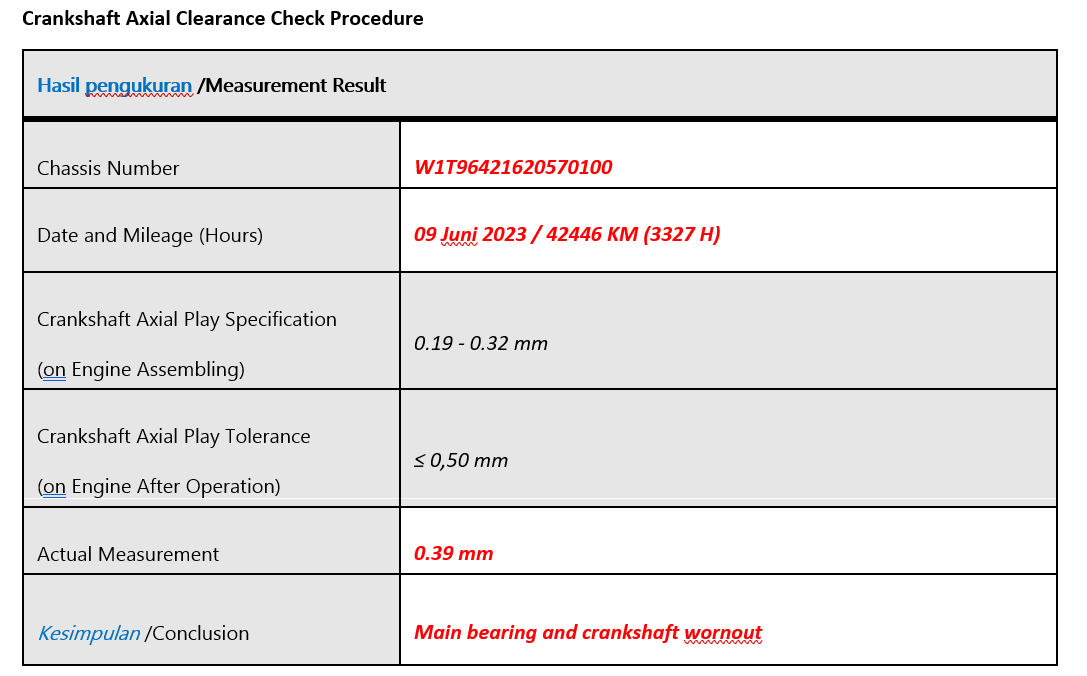 Crankshaft Axial Clearance Check Procedure

| Hasil pengukuran /Measurement Result | |
|---|---|
| Chassis Number | W1T96421620570100 |
| Date and Mileage (Hours) | 09 Juni 2023 / 42446 KM (3327 H) |
| Crankshaft Axial Play Specification (on Engine Assembling) | 0.19 - 0.32 mm |
| Crankshaft Axial Play Tolerance (on Engine After Operation) | ≤ 0,50 mm |
| Actual Measurement | 0.39 mm |
| Kesimpulan /Conclusion | Main bearing and crankshaft wornout |